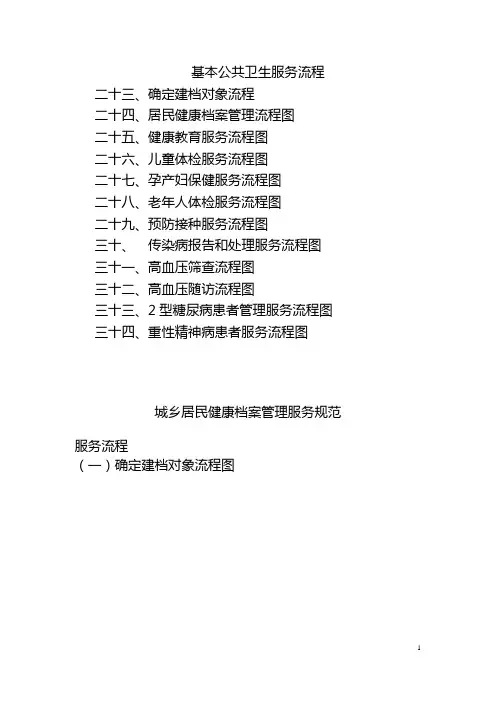 基本公共卫生服务流程

二十三、确定建档对象流程
二十四、居民健康档案管理流程图
二十五、健康教育服务流程图
二十六、儿童体检服务流程图
二十七、孕产妇保健服务流程图
二十八、老年人体检服务流程图
二十九、预防接种服务流程图
三十、 传染病报告和处理服务流程图
三十一、高血压筛查流程图
三十二、高血压随访流程图
三十三、2 型糖尿病患者管理服务流程图
三十四、重性精神病患者服务流程图

城乡居民健康档案管理服务规范

服务流程
（一）确定建档对象流程图

1